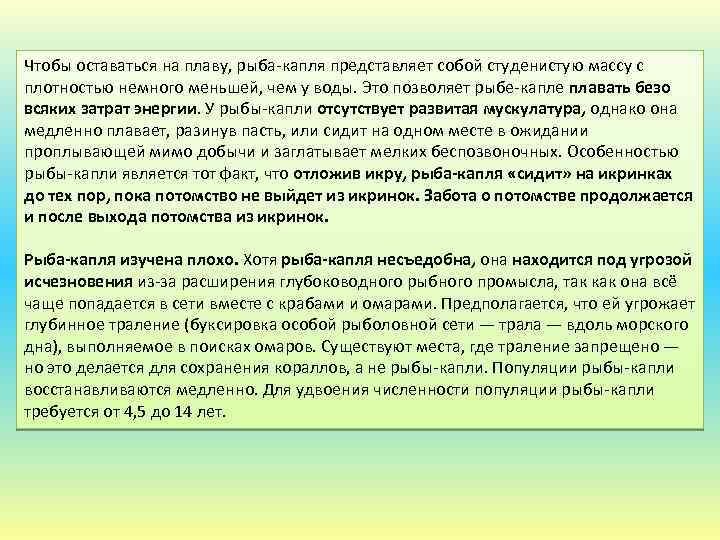 Чтобы оставаться на плаву, рыба-капля представляет собой студенистую массу с плотностью немного меньшей, чем у воды. Это позволяет рыбе-капле плавать безо всяких затрат энергии. У рыбы-капли отсутствует развитая мускулатура, однако она медленно плавает, разинув пасть, или сидит на одном месте в ожидании проплывающей мимо добычи и заглатывает мелких беспозвоночных. Особенностью рыбы-капли является тот факт, что отложив икру, рыба-капля «сидит» на икринках до тех пор, пока потомство не выйдет из икринок. Забота о потомстве продолжается и после выхода потомства из икринок.

Рыба-капля изучена плохо. Хотя рыба-капля несъедобна, она находится под угрозой исчезновения из-за расширения глубоководного рыбного промысла, так как она всё чаще попадается в сети вместе с крабами и омарами. Предполагается, что ей угрожает глубинное траление (буксировка особой рыболовной сети — трала — вдоль морского дна), выполняемое в поисках омаров. Существуют места, где траление запрещено — но это делается для сохранения кораллов, а не рыбы-капли. Популяции рыбы-капли восстанавливаются медленно. Для удвоения численности популяции рыбы-капли требуется от 4,5 до 14 лет.